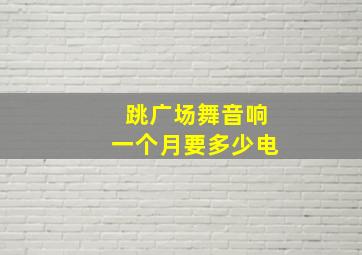 跳广场舞音响
一个月要多少电